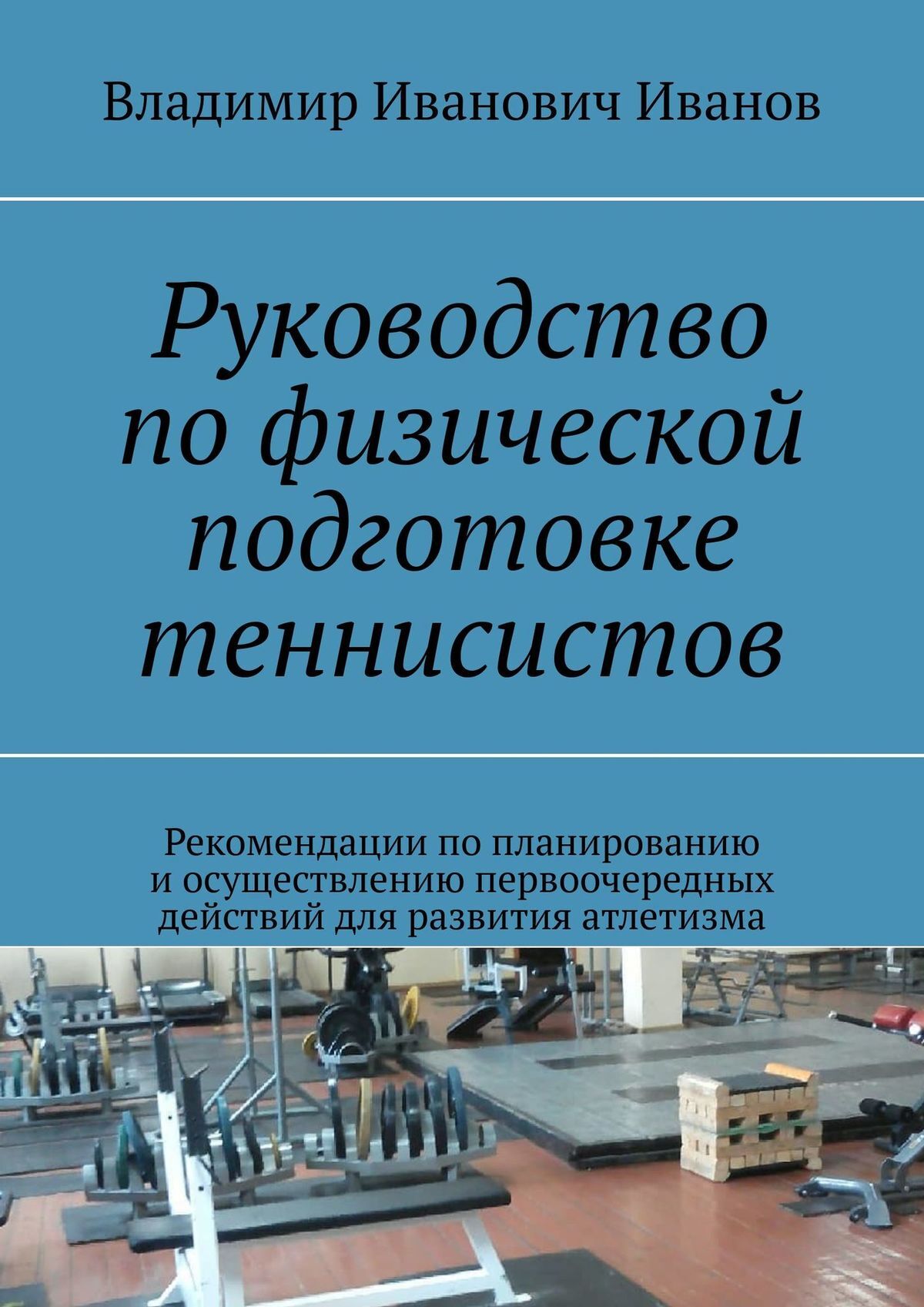 Владимир Иванович Иванов

Руководство по физической подготовке теннисистов

Рекомендации по планированию и осуществлению первоочередных действий для развития атлетизма